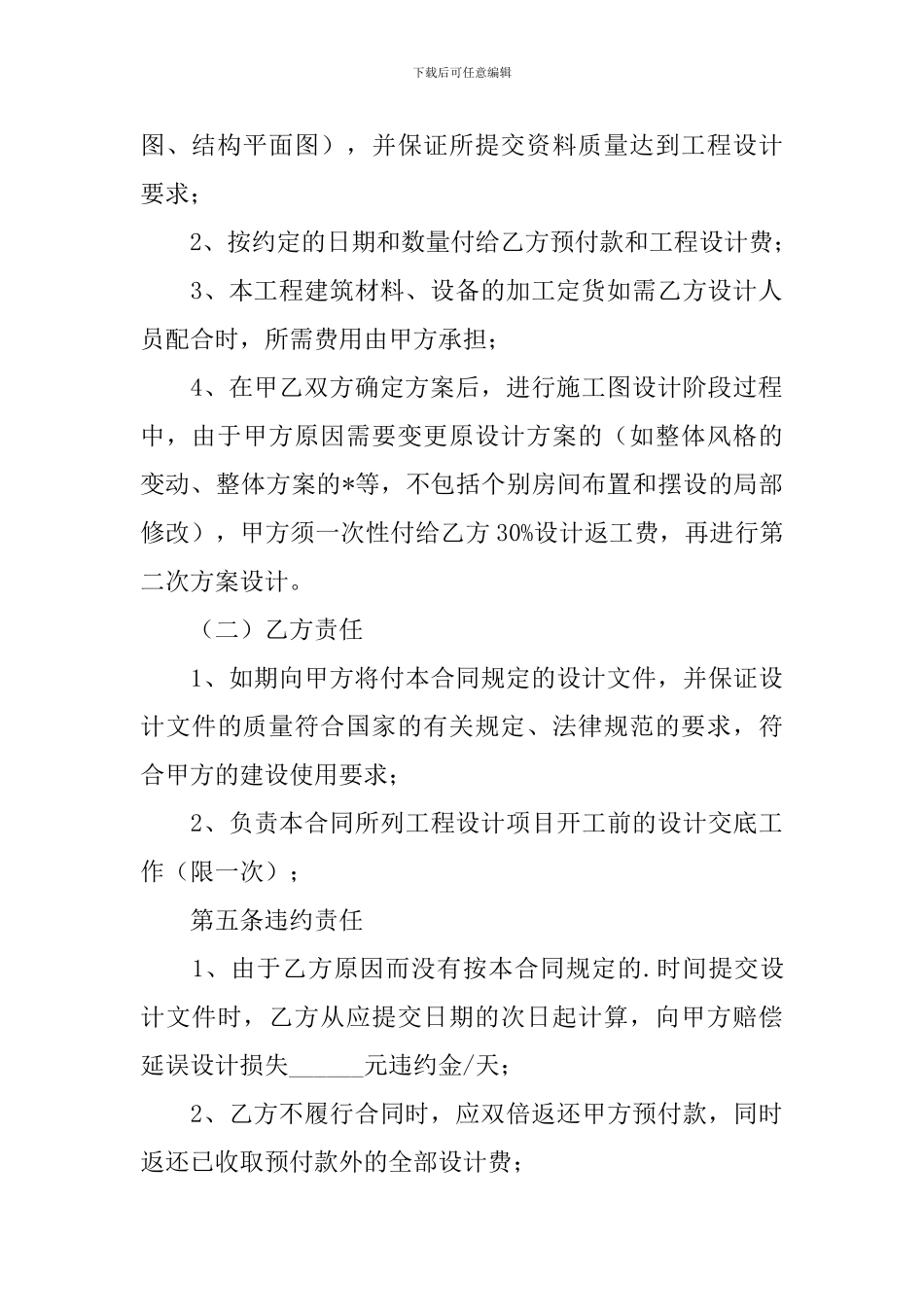 下载后可任意编辑

图、结构平面图），并保证所提交资料质量达到工程设计要求；

2、按约定的日期和数量付给乙方预付款和工程设计费；

3、本工程建筑材料、设备的加工定货如需乙方设计人员配合时，所需费用由甲方承担；

4、在甲乙双方确定方案后，进行施工图设计阶段过程中，由于甲方原因需要变更原设计方案的（如整体风格的变动、整体方案的*等，不包括个别房间布置和摆设的局部修改），甲方须一次性付给乙方30%设计返工费，再进行第二次方案设计。

（二）乙方责任

1、如期向甲方将付本合同规定的设计文件，并保证设计文件的质量符合国家的有关规定、法律规范的要求，符合甲方的建设使用要求；

2、负责本合同所列工程设计项目开工前的设计交底工作（限一次）；

第五条违约责任

1、由于乙方原因而没有按本合同规定的.时间提交设计文件时，乙方从应提交日期的次日起计算，向甲方赔偿延误设计损失______元违约金/天；

2、乙方不履行合同时，应双倍返还甲方预付款，同时返还已收取预付款外的全部设计费；